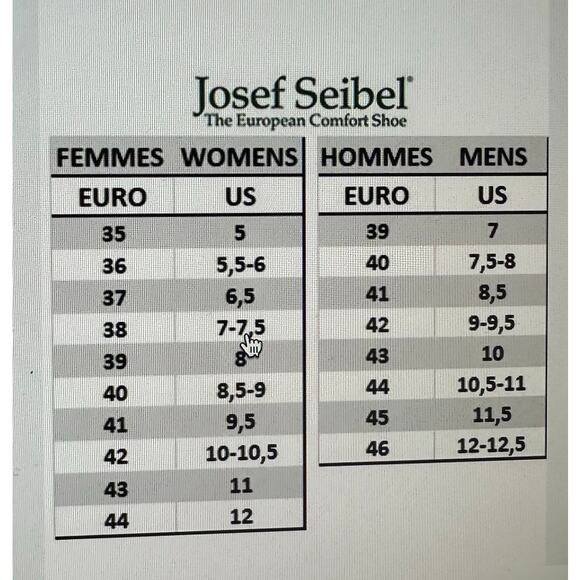 Josef Seibel®
The European Comfort Shoe

| FEMMES | WOMENS |
|---|---|
| EURO | US |
| 35 | 5 |
| 36 | 5,5-6 |
| 37 | 6,5 |
| 38 | 7-7,5 |
| 39 | 8 |
| 40 | 8,5-9 |
| 41 | 9,5 |
| 42 | 10-10,5 |
| 43 | 11 |
| 44 | 12 |

| HOMMES | MENS |
|---|---|
| EURO | US |
| 39 | 7 |
| 40 | 7,5-8 |
| 41 | 8,5 |
| 42 | 9-9,5 |
| 43 | 10 |
| 44 | 10,5-11 |
| 45 | 11,5 |
| 46 | 12-12,5 |